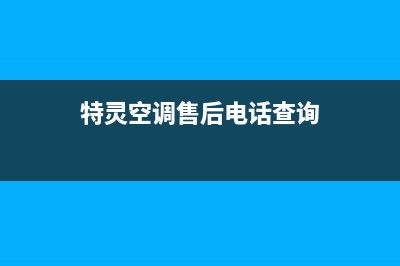 特灵空调售后电话查询